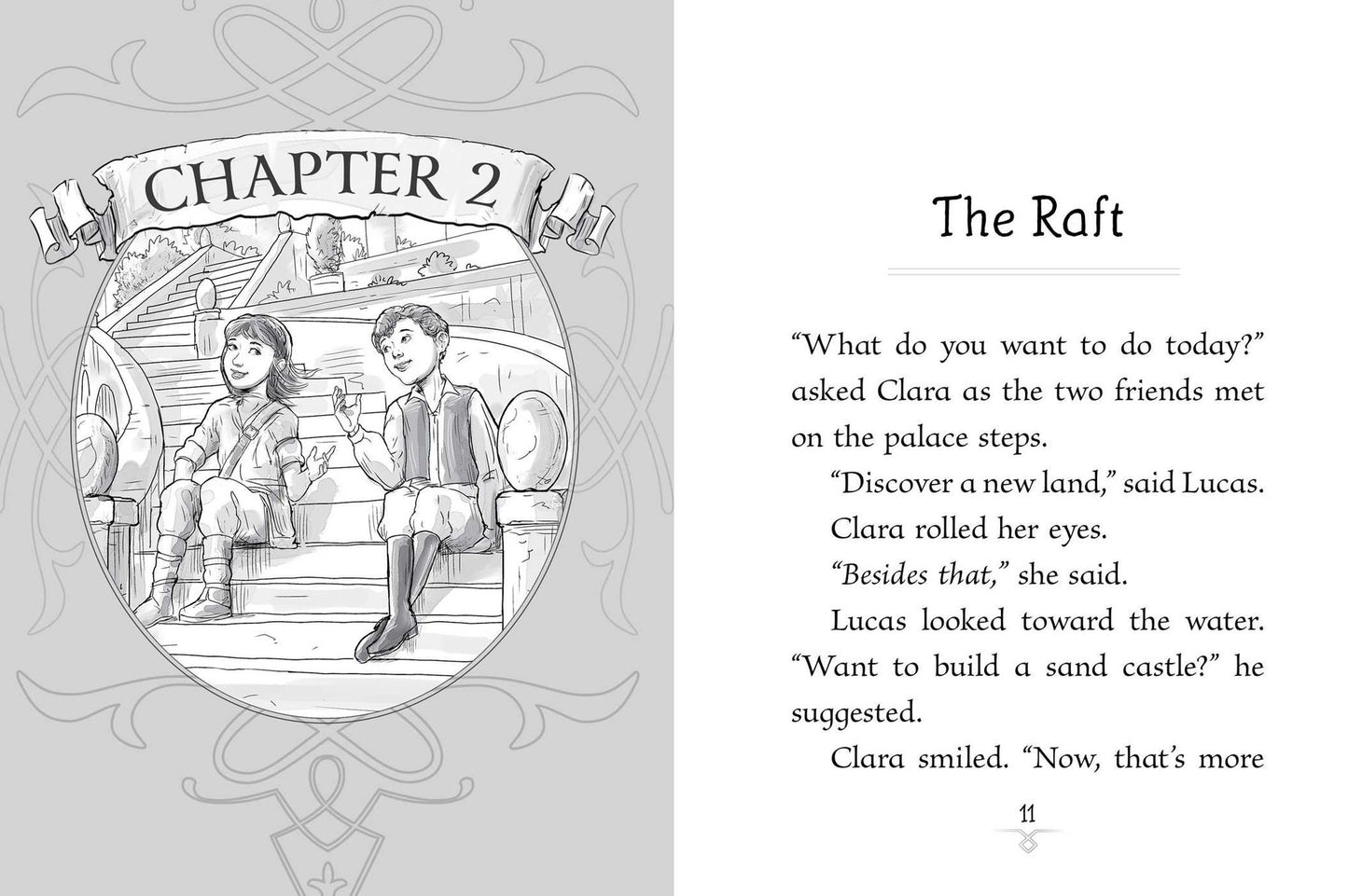 CHAPTER 2

The Raft

"What do you want to do today?" asked Clara as the two friends met on the palace steps.

"Discover a new land," said Lucas.

Clara rolled her eyes.

"Besides that," she said.

Lucas looked toward the water. "Want to build a sand castle?" he suggested.

Clara smiled. "Now, that's more

11